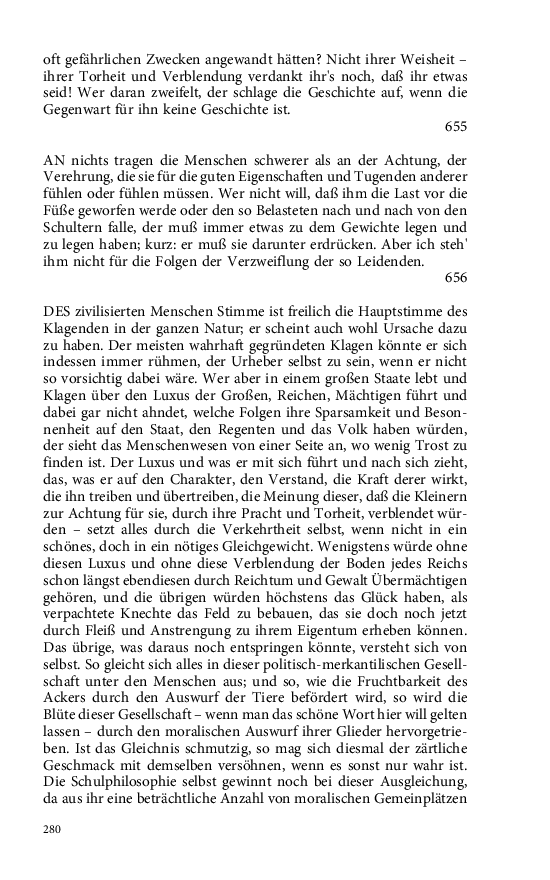 oft gefährlichen Zwecken angewandt hätten? Nicht ihrer Weisheit – ihrer Torheit und Verblendung verdankt ihr's noch, daß ihr etwas seid! Wer daran zweifelt, der schlage die Geschichte auf, wenn die Gegenwart für ihn keine Geschichte ist.

655

AN nichts tragen die Menschen schwerer als an der Achtung, der Verehrung, die sie für die guten Eigenschaften und Tugenden anderer fühlen oder fühlen müssen. Wer nicht will, daß ihm die Last vor die Füße geworfen werde oder den so Belasteten nach und nach von den Schultern falle, der muß immer etwas zu dem Gewichte legen und zu legen haben; kurz: er muß sie darunter erdrücken. Aber ich steh' ihm nicht für die Folgen der Verzweiflung der so Leidenden.

656

DES zivilisierten Menschen Stimme ist freilich die Hauptstimme des Klagenden in der ganzen Natur; er scheint auch wohl Ursache dazu zu haben. Der meisten wahrhaft gegründeten Klagen könnte er sich indessen immer rühmen, der Urheber selbst zu sein, wenn er nicht so vorsichtig dabei wäre. Wer aber in einem großen Staate lebt und Klagen über den Luxus der Großen, Reichen, Mächtigen führt und dabei gar nicht ahndet, welche Folgen ihre Sparsamkeit und Besonnenheit auf den Staat, den Regenten und das Volk haben würden, der sieht das Menschenwesen von einer Seite an, wo wenig Trost zu finden ist. Der Luxus und was er mit sich führt und nach sich zieht, das, was er auf den Charakter, den Verstand, die Kraft derer wirkt, die ihn treiben und übertreiben, die Meinung dieser, daß die Kleinern zur Achtung für sie, durch ihre Pracht und Torheit, verblendet würden – setzt alles durch die Verkehrtheit selbst, wenn nicht in ein schönes, doch in ein nötiges Gleichgewicht. Wenigstens würde ohne diesen Luxus und ohne diese Verblendung der Boden jedes Reichs schon längst ebendiesen durch Reichtum und Gewalt Übermächtigen gehören, und die übrigen würden höchstens das Glück haben, als verpachtete Knechte das Feld zu bebauen, das sie doch noch jetzt durch Fleiß und Anstrengung zu ihrem Eigentum erheben können. Das übrige, was daraus noch entspringen könnte, versteht sich von selbst. So gleicht sich alles in dieser politisch-merkantilischen Gesellschaft unter den Menschen aus; und so, wie die Fruchtbarkeit des Ackers durch den Auswurf der Tiere befördert wird, so wird die Blüte dieser Gesellschaft – wenn man das schöne Wort hier will gelten lassen – durch den moralischen Auswurf ihrer Glieder hervorgetrieben. Ist das Gleichnis schmutzig, so mag sich diesmal der zärtliche Geschmack mit demselben versöhnen, wenn es sonst nur wahr ist. Die Schulphilosophie selbst gewinnt noch bei dieser Ausgleichung, da aus ihr eine beträchtliche Anzahl von moralischen Gemeinplätzen

280